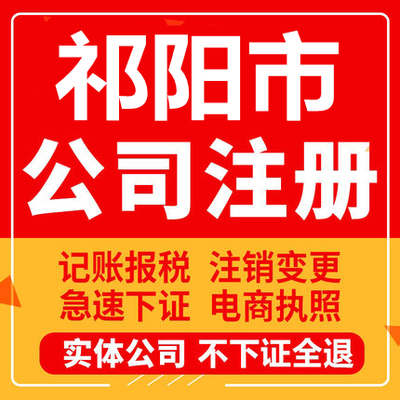 祁阳市
公司注册

记账报税 注销变更
急速下证 电商执照

实体公司 不下证全退